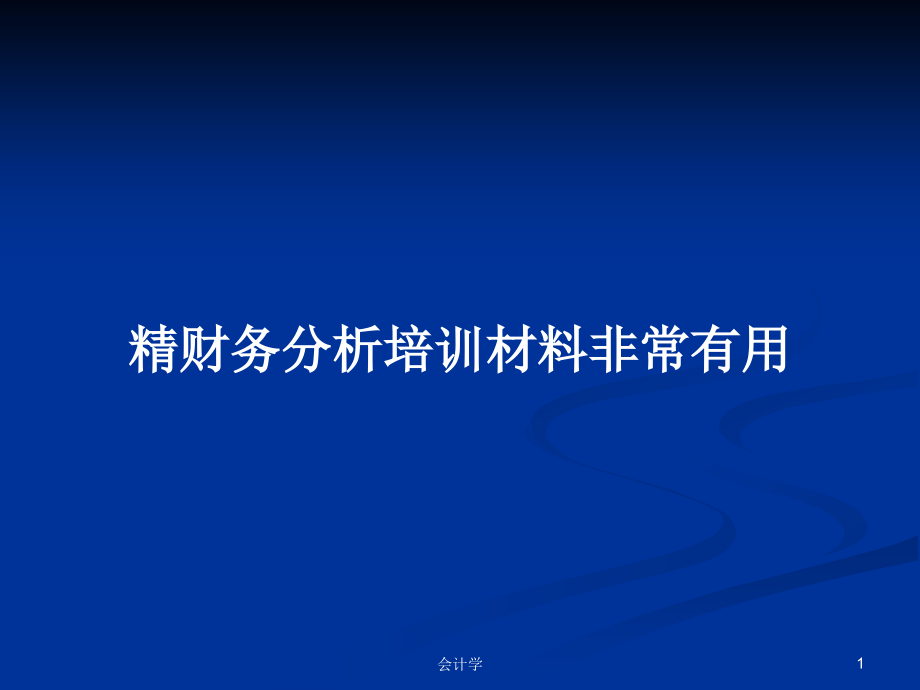 精财务分析培训材料非常有用

会计学

1